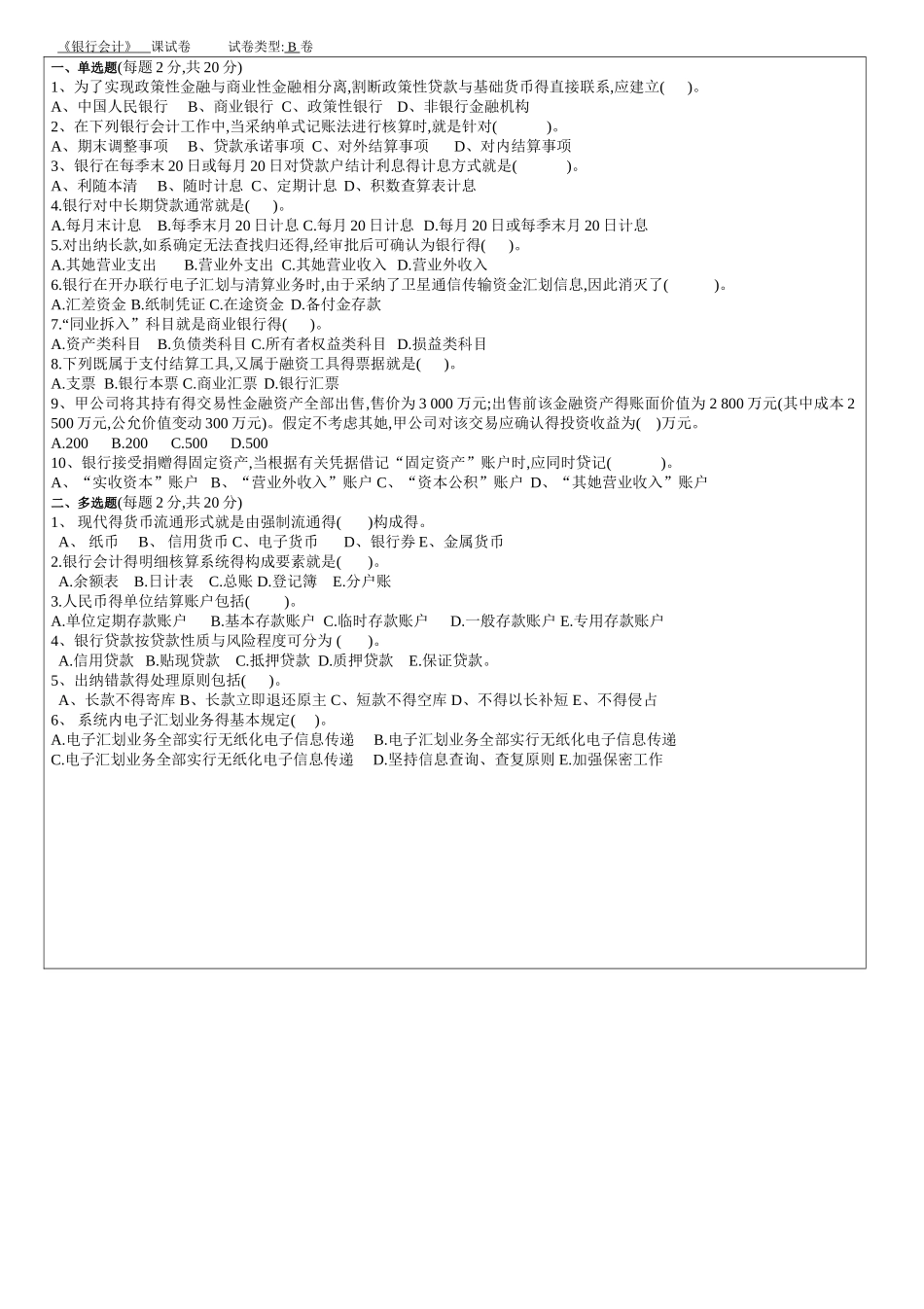 《银行会计》 课试卷 试卷类型: B 卷

一、单选题(每题 2 分,共 20 分)
1、为了实现政策性金融与商业性金融相分离,割断政策性贷款与基础货币得直接联系,应建立( )。
A、中国人民银行 B、商业银行 C、政策性银行 D、非银行金融机构
2、在下列银行会计工作中,当采纳单式记账法进行核算时,就是针对( )。
A、期末调整事项 B、贷款承诺事项 C、对外结算事项 D、对内结算事项
3、银行在每季末 20 日或每月 20 日对贷款户结计利息得计息方式就是( )。
A、利随本清 B、随时计息 C、定期计息 D、积数查算表计息
4.银行对中长期贷款通常就是( )。
A.每月末计息 B.每季末月 20 日计息 C.每月 20 日计息 D.每月 20 日或每季末月 20 日计息
5.对出纳长款,如系确定无法查找归还得,经审批后可确认为银行得( )。
A.其她营业支出 B.营业外支出 C.其她营业收入 D.营业外收入
6.银行在开办联行电子汇划与清算业务时,由于采纳了卫星通信传输资金汇划信息,因此消灭了( )。
A.汇差资金 B.纸制凭证 C.在途资金 D.备付金存款
7.“同业拆入”科目就是商业银行得( )。
A.资产类科目 B.负债类科目 C.所有者权益类科目 D.损益类科目
8.下列既属于支付结算工具,又属于融资工具得票据就是( )。
A.支票 B.银行本票 C.商业汇票 D.银行汇票
9、甲公司将其持有得交易性金融资产全部出售,售价为 3 000 万元;出售前该金融资产得账面价值为 2 800 万元(其中成本 2 500 万元,公允价值变动 300 万元)。假定不考虑其她,甲公司对该交易应确认得投资收益为( )万元。
A.200 B.200 C.500 D.500
10、银行接受捐赠得固定资产,当根据有关凭据借记“固定资产”账户时,应同时贷记( )。
A、“实收资本”账户 B、“营业外收入”账户 C、“资本公积”账户 D、“其她营业收入”账户
二、多选题(每题 2 分,共 20 分)
1、 现代得货币流通形式就是由强制流通得( )构成得。
A、 纸币 B、 信用货币 C、电子货币 D、银行券 E、金属货币
2.银行会计得明细核算系统得构成要素就是( )。
A.余额表 B.日计表 C.总账 D.登记簿 E.分户账
3.人民币得单位结算账户包括( )。
A.单位定期存款账户 B.基本存款账户 C.临时存款账户 D.一般存款账户 E.专用存款账户
4、银行贷款按贷款性质与风险程度可分为 ( )。
A.信用贷款 B.贴现贷款 C.抵押贷款 D.质押贷款 E.保证贷款。
5、出纳错款得处理原则包括( )。
A、长款不得寄库 B、长款立即退还原主 C、短款不得空库 D、不得以长补短 E、不得侵占
6、 系统内电子汇划业务得基本规定( )。
A.电子汇划业务全部实行无纸化电子信息传递 B.电子汇划业务全部实行无纸化电子信息传递
C.电子汇划业务全部实行无纸化电子信息传递 D.坚持信息查询、查复原则 E.加强保密工作